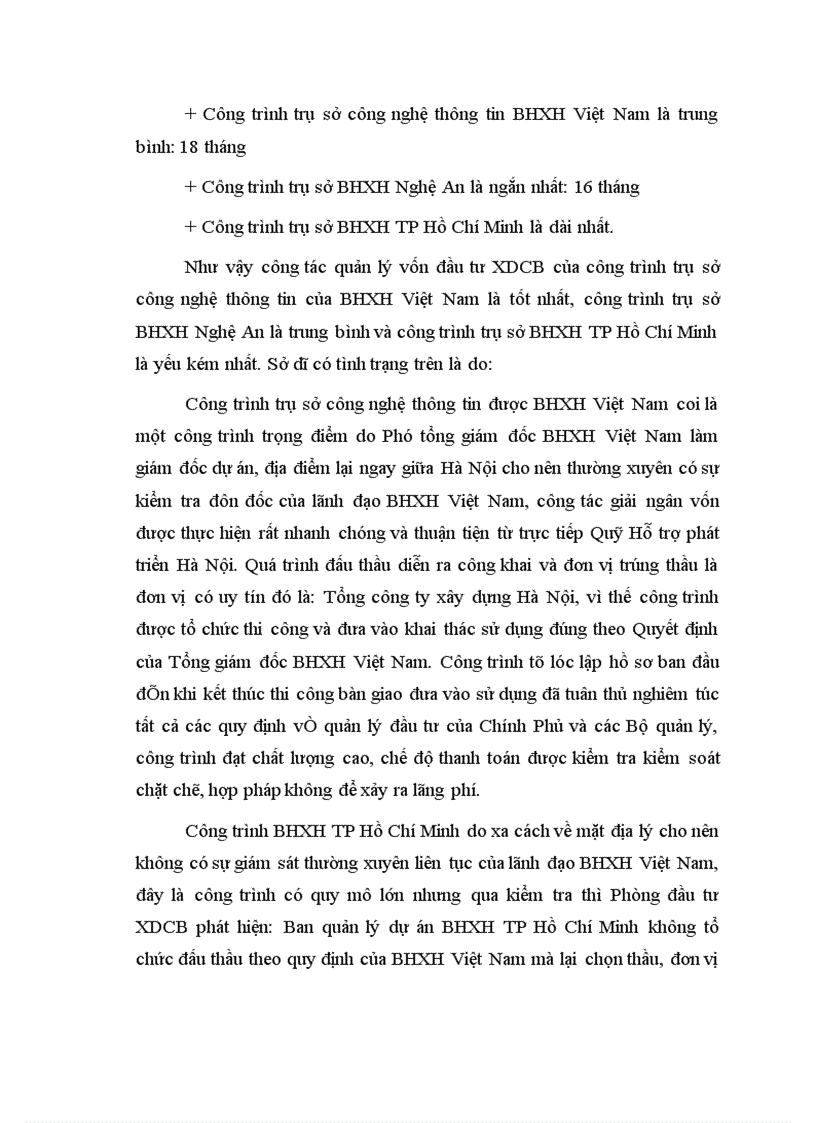 + Công trình trụ sở công nghệ thông tin BHXH Việt Nam là trung bình: 18 tháng

+ Công trình trụ sở BHXH Nghệ An là ngắn nhất: 16 tháng

+ Công trình trụ sở BHXH TP Hồ Chí Minh là dài nhất.

Như vậy công tác quản lý vốn đầu tư XDCB của công trình trụ sở công nghệ thông tin của BHXH Việt Nam là tốt nhất, công trình trụ sở BHXH Nghệ An là trung bình và công trình trụ sở BHXH TP Hồ Chí Minh là yếu kém nhất. Sở dĩ có tình trạng trên là do:

Công trình trụ sở công nghệ thông tin được BHXH Việt Nam coi là một công trình trọng điểm do Phó tổng giám đốc BHXH Việt Nam làm giám đốc dự án, địa điểm lại ngay giữa Hà Nội cho nên thường xuyên có sự kiểm tra đôn đốc của lãnh đạo BHXH Việt Nam, công tác giải ngân vốn được thực hiện rất nhanh chóng và thuận tiện từ trực tiếp Quỹ Hỗ trợ phát triển Hà Nội. Quá trình đấu thầu diễn ra công khai và đơn vị trúng thầu là đơn vị có uy tín đó là: Tổng công ty xây dựng Hà Nội, vì thế công trình được tổ chức thi công và đưa vào khai thác sử dụng đúng theo Quyết định của Tổng giám đốc BHXH Việt Nam. Công trình tõ lóc lập hồ sơ ban đầu đÕn khi kết thúc thi công bàn giao đưa vào sử dụng đã tuân thủ nghiêm túc tất cả các quy định vÒ quản lý đầu tư của Chính Phủ và các Bộ quản lý, công trình đạt chất lượng cao, chế độ thanh toán được kiểm tra kiểm soát chặt chẽ, hợp pháp không để xảy ra lãng phí.

Công trình BHXH TP Hồ Chí Minh do xa cách về mặt địa lý cho nên không có sự giám sát thường xuyên liên tục của lãnh đạo BHXH Việt Nam, đây là công trình có quy mô lớn nhưng qua kiểm tra thì Phòng đầu tư XDCB phát hiện: Ban quản lý dự án BHXH TP Hồ Chí Minh không tổ chức đấu thầu theo quy định của BHXH Việt Nam mà lại chọn thầu, đơn vị